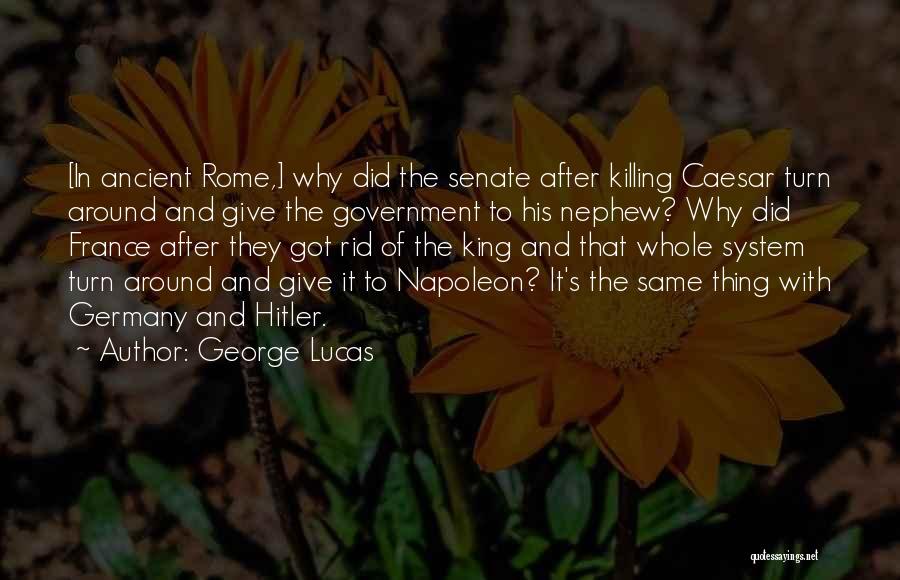 [In ancient Rome,] why did the senate after killing Caesar turn around and give the government to his nephew? Why did France after they got rid of the king and that whole system turn around and give it to Napoleon? It's the same thing with Germany and Hitler.

~ Author: George Lucas

quotessayings.net